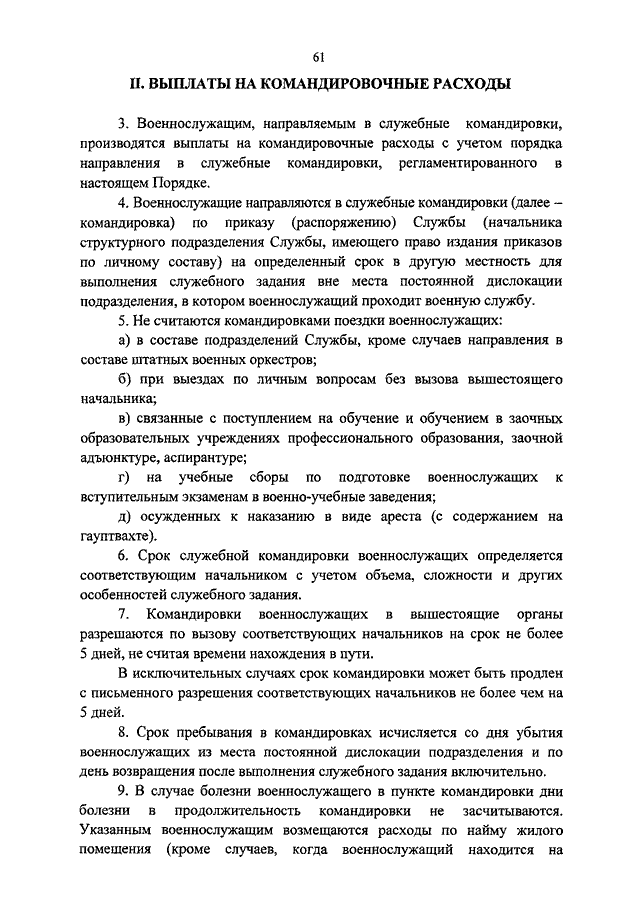 61

II. ВЫПЛАТЫ НА КОМАНДИРОВОЧНЫЕ РАСХОДЫ

3. Военнослужащим, направляемым в служебные командировки, производятся выплаты на командировочные расходы с учетом порядка направления в служебные командировки, регламентированного в настоящем Порядке.

4. Военнослужащие направляются в служебные командировки (далее – командировка) по приказу (распоряжению) Службы (начальника структурного подразделения Службы, имеющего право издания приказов по личному составу) на определенный срок в другую местность для выполнения служебного задания вне места постоянной дислокации подразделения, в котором военнослужащий проходит военную службу.

5. Не считаются командировками поездки военнослужащих:

а) в составе подразделений Службы, кроме случаев направления в составе штатных военных оркестров;

б) при выездах по личным вопросам без вызова вышестоящего начальника;

в) связанные с поступлением на обучение и обучением в заочных образовательных учреждениях профессионального образования, заочной адъюнктуре, аспирантуре;

г) на учебные сборы по подготовке военнослужащих к вступительным экзаменам в военно-учебные заведения;

д) осужденных к наказанию в виде ареста (с содержанием на гауптвахте).

6. Срок служебной командировки военнослужащих определяется соответствующим начальником с учетом объема, сложности и других особенностей служебного задания.

7. Командировки военнослужащих в вышестоящие органы разрешаются по вызову соответствующих начальников на срок не более 5 дней, не считая времени нахождения в пути.

В исключительных случаях срок командировки может быть продлен с письменного разрешения соответствующих начальников не более чем на 5 дней.

8. Срок пребывания в командировках исчисляется со дня убытия военнослужащих из места постоянной дислокации подразделения и по день возвращения после выполнения служебного задания включительно.

9. В случае болезни военнослужащего в пункте командировки дни болезни в продолжительность командировки не засчитываются. Указанным военнослужащим возмещаются расходы по найму жилого помещения (кроме случаев, когда военнослужащий находится на